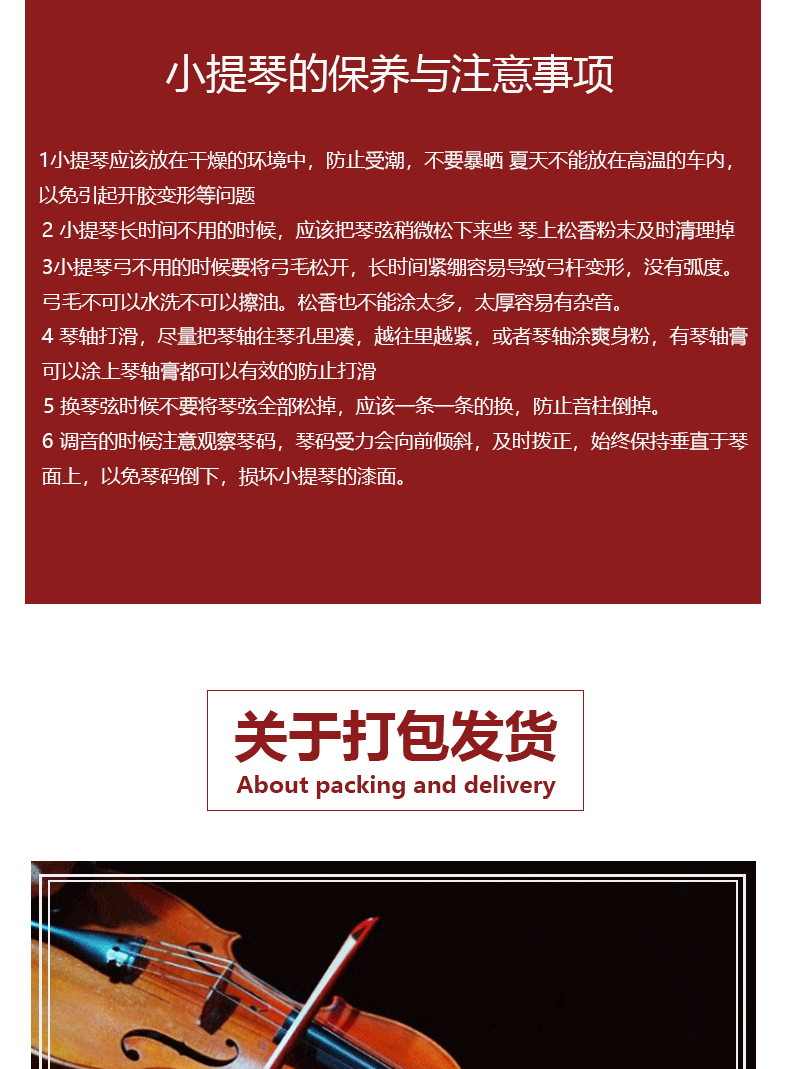 小提琴的保养与注意事项

1小提琴应该放在干燥的环境中，防止受潮，不要暴晒 夏天不能放在高温的车内，以免引起开胶变形等问题

2 小提琴长时间不用的时候，应该把琴弦稍微松下来些 琴上松香粉末及时清理掉

3小提琴弓不用的时候要将弓毛松开，长时间紧绷容易导致弓杆变形，没有弧度。弓毛不可以水洗不可以擦油。松香也不能涂太多，太厚容易有杂音。

4 琴轴打滑，尽量把琴轴往琴孔里凑，越往里越紧，或者琴轴涂爽身粉，有琴轴膏可以涂上琴轴膏都可以有效的防止打滑

5 换琴弦时候不要将琴弦全部松掉，应该一条一条的换，防止音柱倒掉。

6 调音的时候注意观察琴码，琴码受力会向前倾斜，及时拨正，始终保持垂直于琴面上，以免琴码倒下，损坏小提琴的漆面。

关于打包发货
About packing and delivery